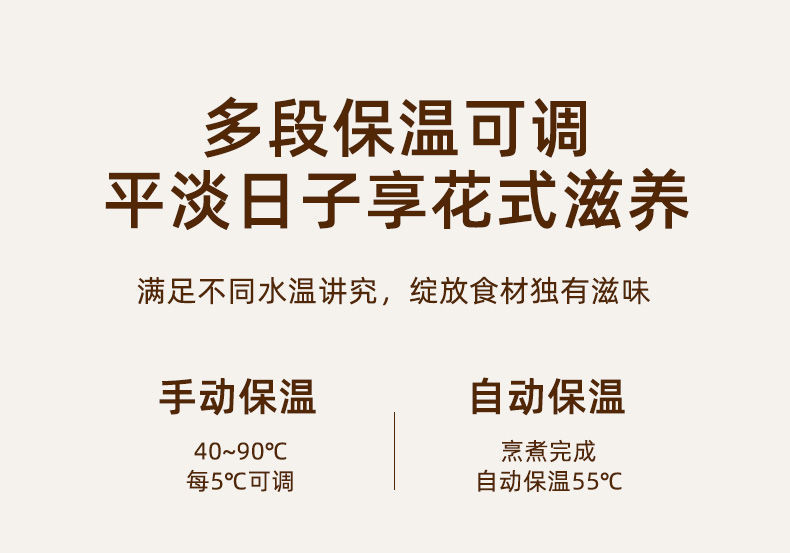 多段保温可调
平淡日子享花式滋养

满足不同水温讲究，绽放食材独有滋味

手动保温
40~90℃
每5℃可调

自动保温
烹煮完成
自动保温55℃